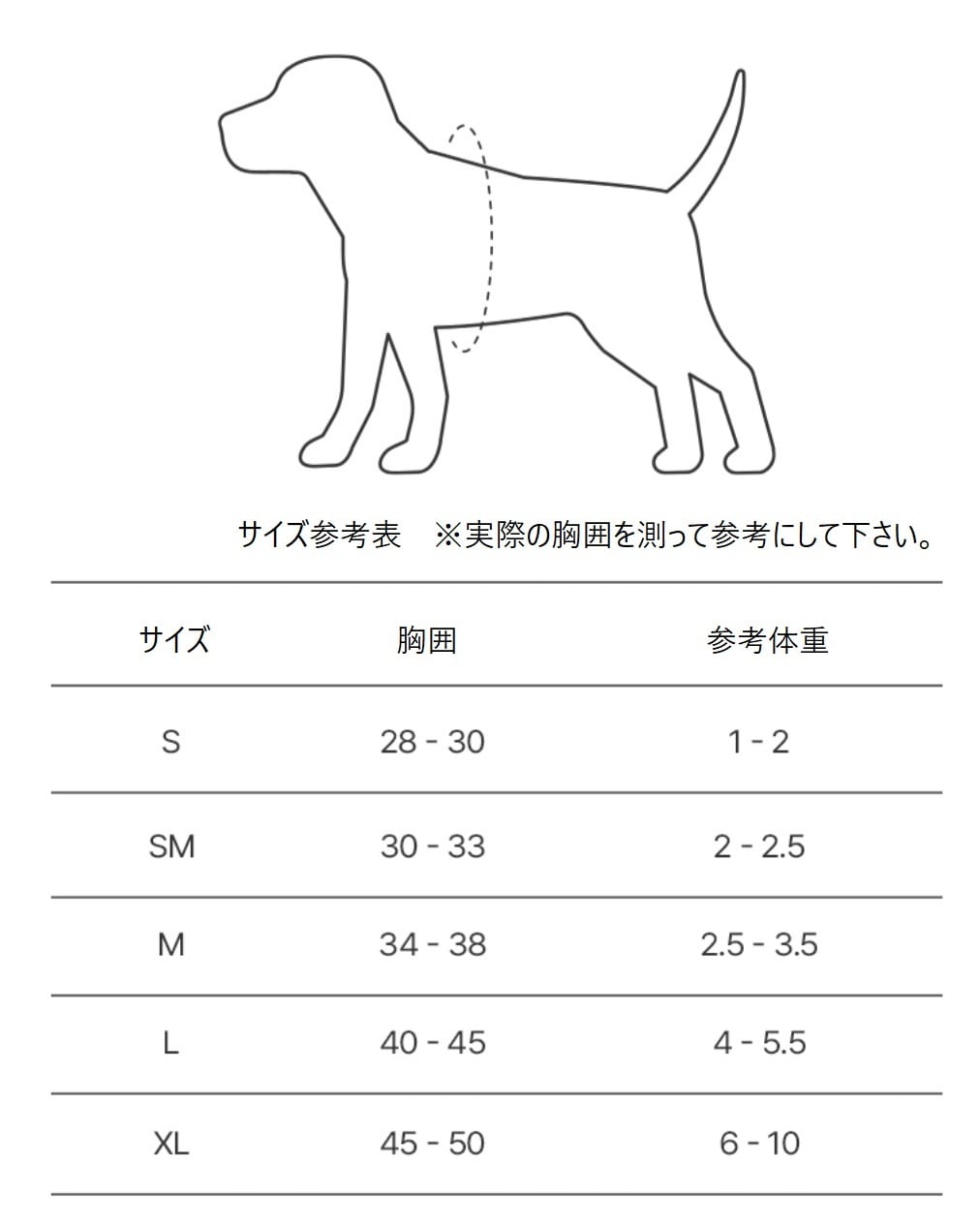 サイズ参考表　※実際の胸囲を測って参考にして下さい。

| サイズ | 胸囲 | 参考体重 |
|---|---|---|
| S | 28 - 30 | 1 - 2 |
| SM | 30 - 33 | 2 - 2.5 |
| M | 34 - 38 | 2.5 - 3.5 |
| L | 40 - 45 | 4 - 5.5 |
| XL | 45 - 50 | 6 - 10 |